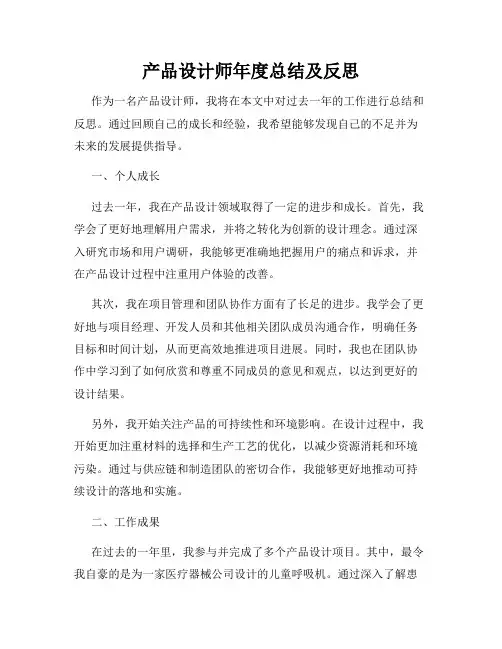 产品设计师年度总结及反思

作为一名产品设计师，我将在本文中对过去一年的工作进行总结和反思。通过回顾自己的成长和经验，我希望能够发现自己的不足并为未来的发展提供指导。

一、个人成长

过去一年，我在产品设计领域取得了一定的进步和成长。首先，我学会了更好地理解用户需求，并将之转化为创新的设计理念。通过深入研究市场和用户调研，我能够更准确地把握用户的痛点和诉求，并在产品设计过程中注重用户体验的改善。

其次，我在项目管理和团队协作方面有了长足的进步。我学会了更好地与项目经理、开发人员和其他相关团队成员沟通合作，明确任务目标和时间计划，从而更高效地推进项目进展。同时，我也在团队协作中学习到了如何欣赏和尊重不同成员的意见和观点，以达到更好的设计结果。

另外，我开始关注产品的可持续性和环境影响。在设计过程中，我开始更加注重材料的选择和生产工艺的优化，以减少资源消耗和环境污染。通过与供应链和制造团队的密切合作，我能够更好地推动可持续设计的落地和实施。

二、工作成果

在过去的一年里，我参与并完成了多个产品设计项目。其中，最令我自豪的是为一家医疗器械公司设计的儿童呼吸机。通过深入了解患